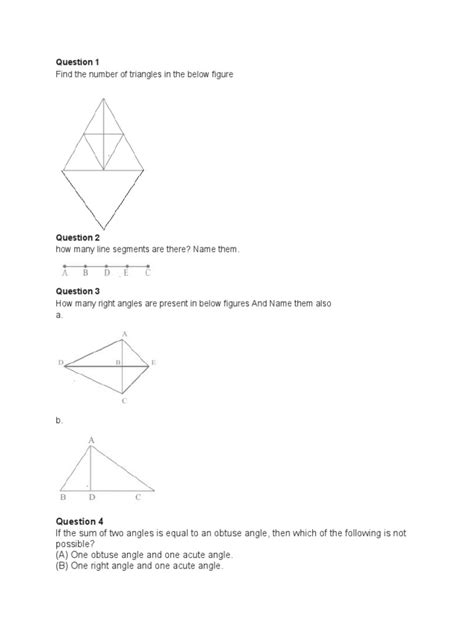 **Question 1**
Find the number of triangles in the below figure

**Question 2**
how many line segments are there? Name them.

A B D E C

**Question 3**
How many right angles are present in below figures And Name them also
a.

A
D B E
C

b.

A
B D C

**Question 4**
If the sum of two angles is equal to an obtuse angle, then which of the following is not possible?
(A) One obtuse angle and one acute angle.
(B) One right angle and one acute angle.